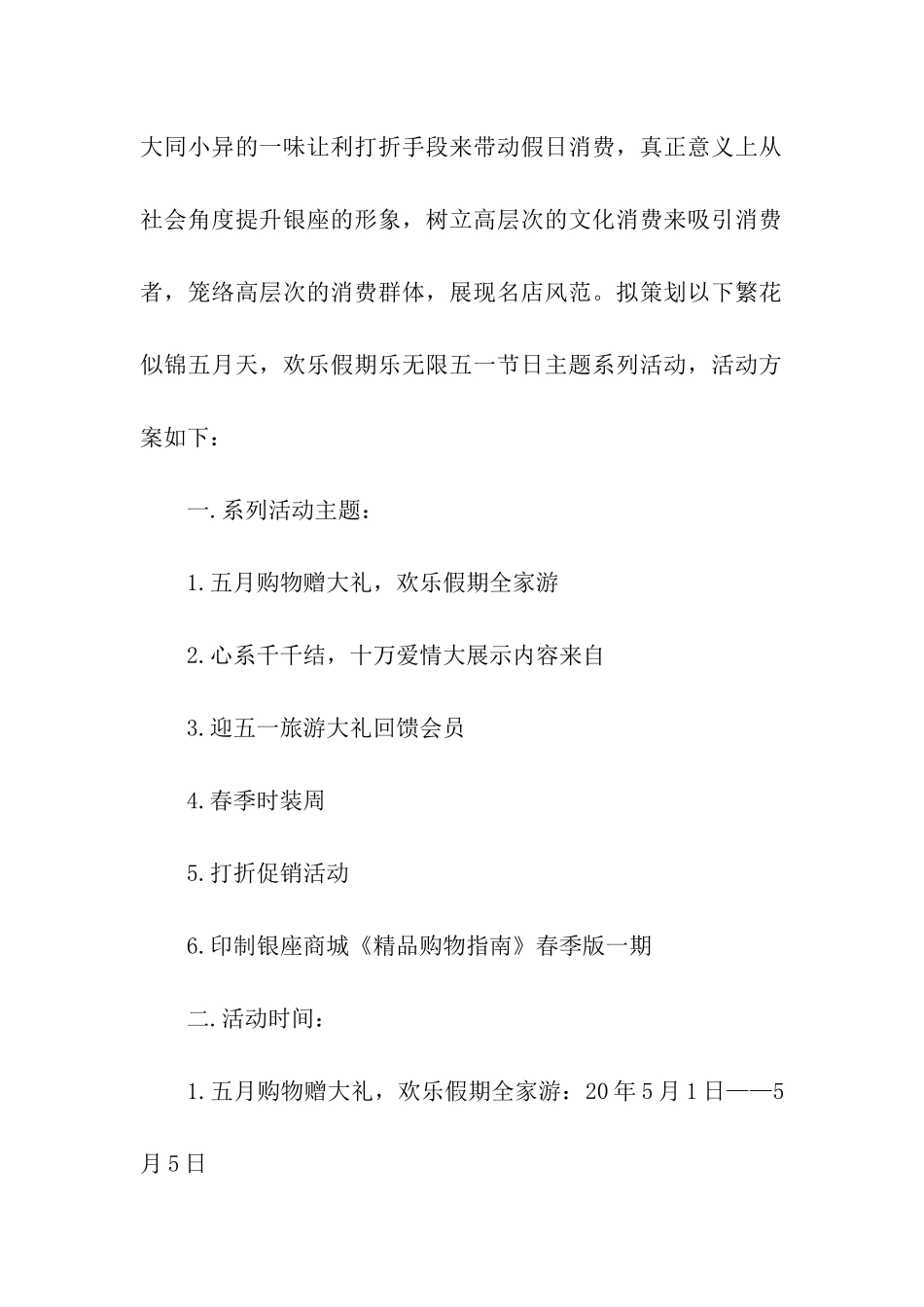 大同小异的一味让利打折手段来带动假日消费，真正意义上从社会角度提升银座的形象，树立高层次的文化消费来吸引消费者，笼络高层次的消费群体，展现名店风范。拟策划以下繁花似锦五月天，欢乐假期乐无限五一节日主题系列活动，活动方案如下：

一.系列活动主题：

1.五月购物赠大礼，欢乐假期全家游

2.心系千千结，十万爱情大展示内容来自

3.迎五一旅游大礼回馈会员

4.春季时装周

5.打折促销活动

6.印制银座商城《精品购物指南》春季版一期

二.活动时间：

1.五月购物赠大礼，欢乐假期全家游：20年5月1日——5月5日